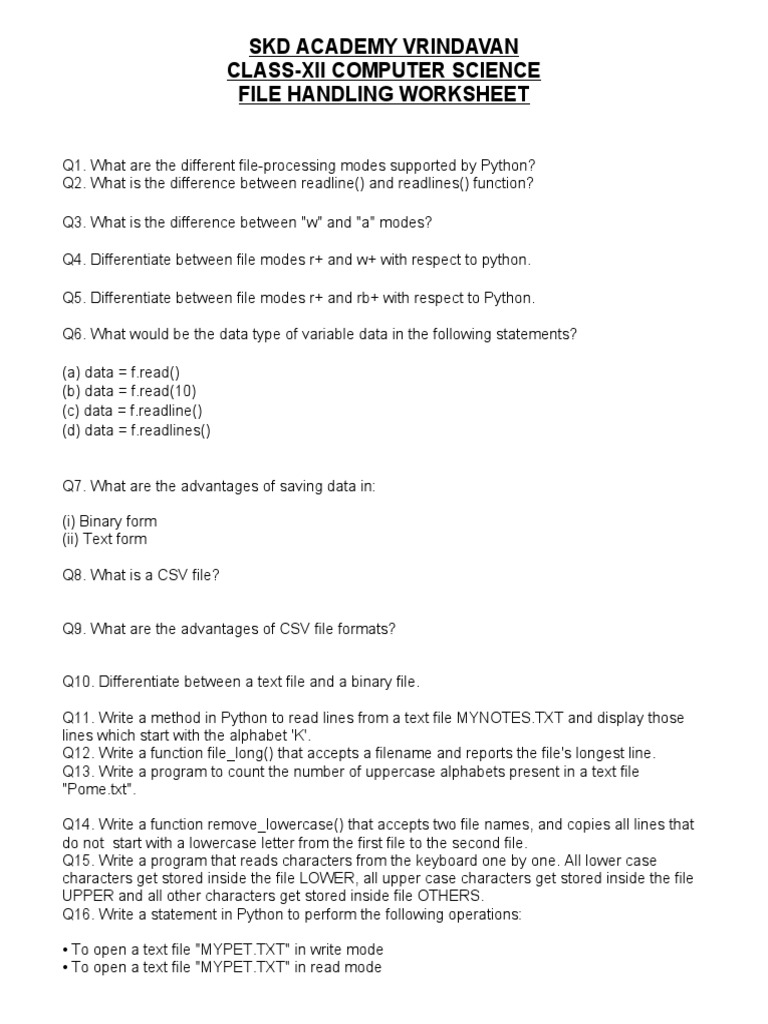 SKD ACADEMY VRINDAVAN
CLASS-XII COMPUTER SCIENCE
FILE HANDLING WORKSHEET

Q1. What are the different file-processing modes supported by Python?
Q2. What is the difference between readline() and readlines() function?

Q3. What is the difference between "w" and "a" modes?

Q4. Differentiate between file modes r+ and w+ with respect to python.

Q5. Differentiate between file modes r+ and rb+ with respect to Python.

Q6. What would be the data type of variable data in the following statements?

(a) data = f.read()
(b) data = f.read(10)
(c) data = f.readline()
(d) data = f.readlines()

Q7. What are the advantages of saving data in:

(i) Binary form
(ii) Text form

Q8. What is a CSV file?

Q9. What are the advantages of CSV file formats?

Q10. Differentiate between a text file and a binary file.

Q11. Write a method in Python to read lines from a text file MYNOTES.TXT and display those lines which start with the alphabet 'K'.
Q12. Write a function file_long() that accepts a filename and reports the file's longest line.
Q13. Write a program to count the number of uppercase alphabets present in a text file "Pome.txt".

Q14. Write a function remove_lowercase() that accepts two file names, and copies all lines that do not start with a lowercase letter from the first file to the second file.
Q15. Write a program that reads characters from the keyboard one by one. All lower case characters get stored inside the file LOWER, all upper case characters get stored inside the file UPPER and all other characters get stored inside file OTHERS.
Q16. Write a statement in Python to perform the following operations:

• To open a text file "MYPET.TXT" in write mode
• To open a text file "MYPET.TXT" in read mode